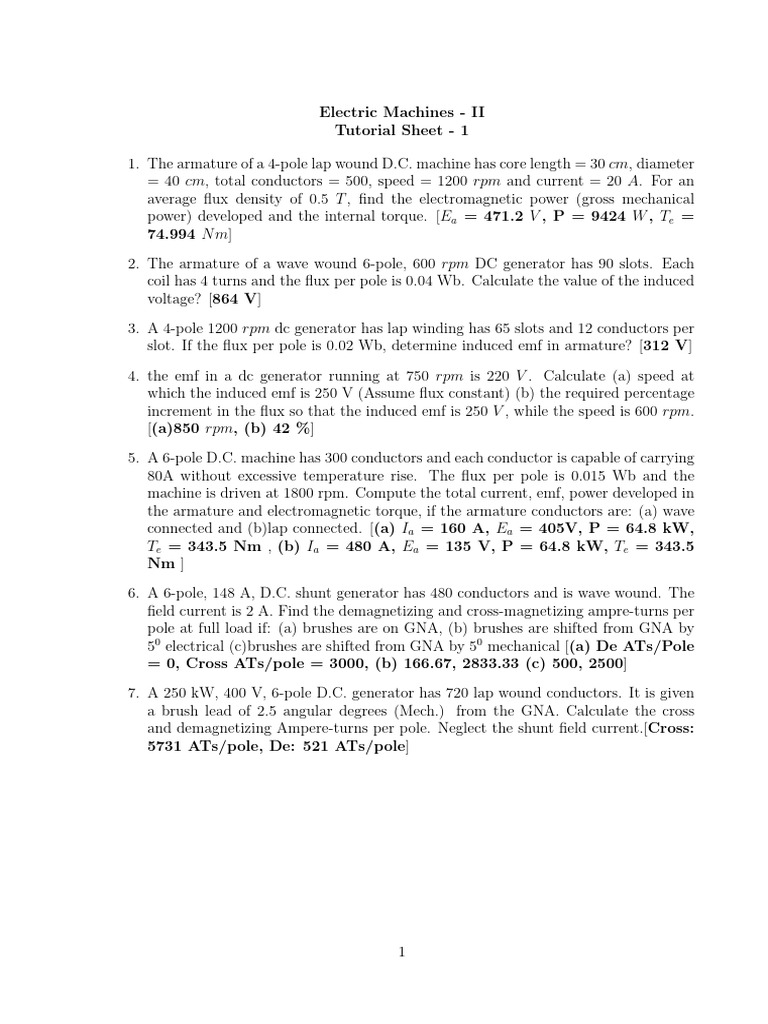 Electric Machines - II
Tutorial Sheet - 1

1. The armature of a 4-pole lap wound D.C. machine has core length = 30 $cm$, diameter = 40 $cm$, total conductors = 500, speed = 1200 $rpm$ and current = 20 $A$. For an average flux density of 0.5 $T$, find the electromagnetic power (gross mechanical power) developed and the internal torque. [$E_a$ = 471.2 $V$, P = 9424 $W$, $T_e$ = 74.994 $Nm$]

2. The armature of a wave wound 6-pole, 600 $rpm$ DC generator has 90 slots. Each coil has 4 turns and the flux per pole is 0.04 Wb. Calculate the value of the induced voltage? [864 V]

3. A 4-pole 1200 $rpm$ dc generator has lap winding has 65 slots and 12 conductors per slot. If the flux per pole is 0.02 Wb, determine induced emf in armature? [312 V]

4. the emf in a dc generator running at 750 $rpm$ is 220 $V$. Calculate (a) speed at which the induced emf is 250 V (Assume flux constant) (b) the required percentage increment in the flux so that the induced emf is 250 $V$, while the speed is 600 $rpm$. [(a)850 $rpm$, (b) 42 %]

5. A 6-pole D.C. machine has 300 conductors and each conductor is capable of carrying 80A without excessive temperature rise. The flux per pole is 0.015 Wb and the machine is driven at 1800 rpm. Compute the total current, emf, power developed in the armature and electromagnetic torque, if the armature conductors are: (a) wave connected and (b)lap connected. [(a) $I_a$ = 160 A, $E_a$ = 405V, P = 64.8 kW, $T_e$ = 343.5 Nm , (b) $I_a$ = 480 A, $E_a$ = 135 V, P = 64.8 kW, $T_e$ = 343.5 Nm ]

6. A 6-pole, 148 A, D.C. shunt generator has 480 conductors and is wave wound. The field current is 2 A. Find the demagnetizing and cross-magnetizing ampre-turns per pole at full load if: (a) brushes are on GNA, (b) brushes are shifted from GNA by $5^0$ electrical (c)brushes are shifted from GNA by $5^0$ mechanical [(a) De ATs/Pole = 0, Cross ATs/pole = 3000, (b) 166.67, 2833.33 (c) 500, 2500]

7. A 250 kW, 400 V, 6-pole D.C. generator has 720 lap wound conductors. It is given a brush lead of 2.5 angular degrees (Mech.) from the GNA. Calculate the cross and demagnetizing Ampere-turns per pole. Neglect the shunt field current.[Cross: 5731 ATs/pole, De: 521 ATs/pole]

1